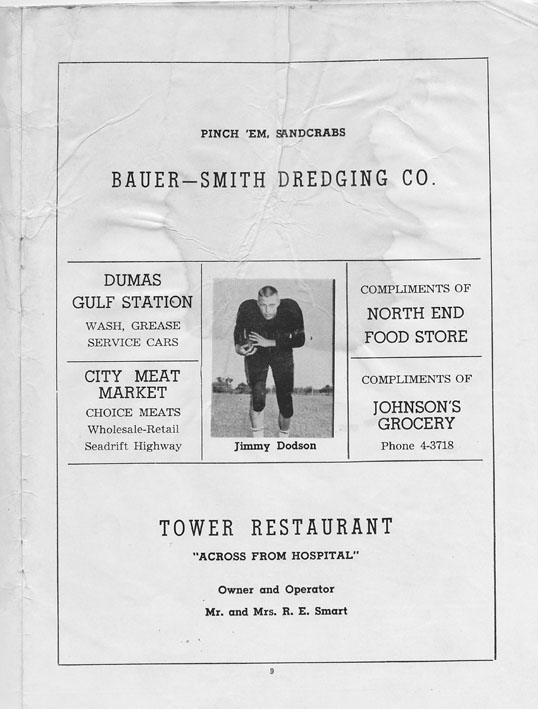 PINCH 'EM, SANDCRABS

BAUER—SMITH DREDGING CO.

DUMAS
GULF STATION
WASH, GREASE
SERVICE CARS

CITY MEAT
MARKET
CHOICE MEATS
Wholesale-Retail
Seadrift Highway

Jimmy Dodson

COMPLIMENTS OF
NORTH END
FOOD STORE

COMPLIMENTS OF
JOHNSON'S
GROCERY
Phone 4-3718

TOWER RESTAURANT
"ACROSS FROM HOSPITAL"

Owner and Operator
Mr. and Mrs. R. E. Smart

9